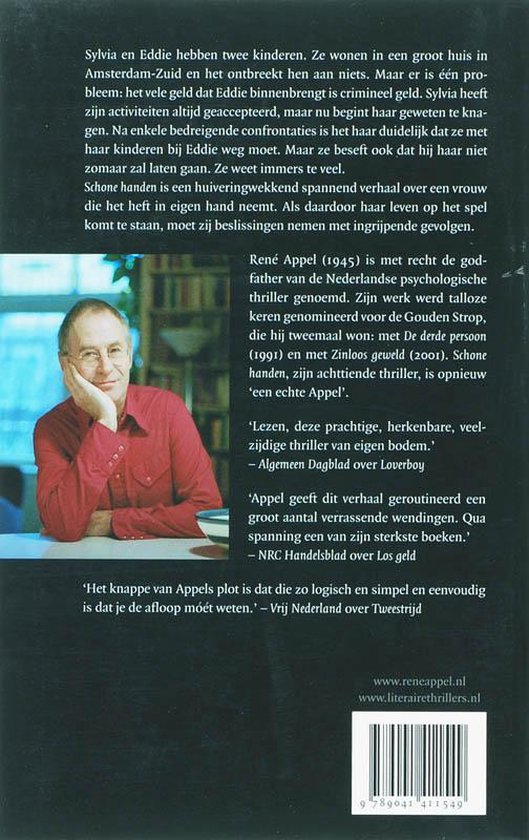 Sylvia en Eddie hebben twee kinderen. Ze wonen in een groot huis in Amsterdam-Zuid en het ontbreekt hen aan niets. Maar er is één probleem: het vele geld dat Eddie binnenbrengt is crimineel geld. Sylvia heeft zijn activiteiten altijd geaccepteerd, maar nu begint haar geweten te knagen. Na enkele bedreigende confrontaties is het haar duidelijk dat ze met haar kinderen bij Eddie weg moet. Maar ze beseft ook dat hij haar niet zomaar zal laten gaan. Ze weet immers te veel.
Schone handen is een huiveringwekkend spannend verhaal over een vrouw die het heft in eigen hand neemt. Als daardoor haar leven op het spel komt te staan, moet zij beslissingen nemen met ingrijpende gevolgen.

René Appel (1945) is met recht de godfather van de Nederlandse psychologische thriller genoemd. Zijn werk werd talloze keren genomineerd voor de Gouden Strop, die hij tweemaal won: met De derde persoon (1991) en met Zinloos geweld (2001). Schone handen, zijn achttiende thriller, is opnieuw 'een echte Appel'.

'Lezen, deze prachtige, herkenbare, veelzijdige thriller van eigen bodem.'
– Algemeen Dagblad over Loverboy

'Appel geeft dit verhaal geroutineerd een groot aantal verrassende wendingen. Qua spanning een van zijn sterkste boeken.'
– NRC Handelsblad over Los geld

'Het knappe van Appels plot is dat die zo logisch en simpel en eenvoudig is dat je de afloop móét weten.' – Vrij Nederland over Tweestrijd

www.reneappel.nl
www.literairethrillers.nl

9 789041 411549